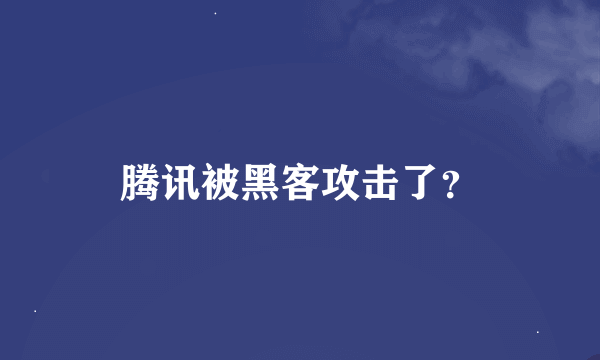 腾讯被黑客攻击了?